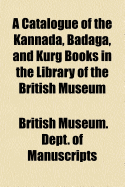 A Catalogue of the Kannada, Badaga, and Kurg Books in the Library of the British Museum

British Museum. Dept. of Manuscripts